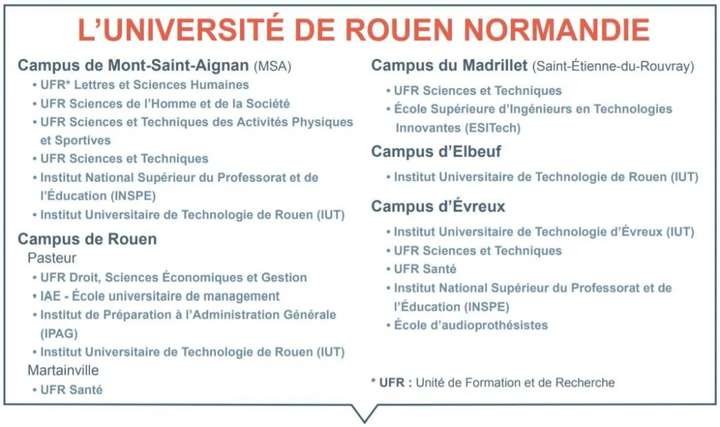 L'UNIVERSITÉ DE ROUEN NORMANDIE

Campus de Mont-Saint-Aignan (MSA)

• UFR* Lettres et Sciences Humaines
• UFR Sciences de l'Homme et de la Société
• UFR Sciences et Techniques des Activités Physiques et Sportives
• UFR Sciences et Techniques
• Institut National Supérieur du Professorat et de l'Éducation (INSPE)
• Institut Universitaire de Technologie de Rouen (IUT)

Campus de Rouen

Pasteur

• UFR Droit, Sciences Économiques et Gestion
• IAE - École universitaire de management
• Institut de Préparation à l'Administration Générale (IPAG)
• Institut Universitaire de Technologie de Rouen (IUT)

Martainville

• UFR Santé

Campus du Madrillet (Saint-Étienne-du-Rouvray)

• UFR Sciences et Techniques
• École Supérieure d'Ingénieurs en Technologies Innovantes (ESITech)

Campus d'Elbeuf

• Institut Universitaire de Technologie de Rouen (IUT)

Campus d'Évreux

• Institut Universitaire de Technologie d'Évreux (IUT)
• UFR Sciences et Techniques
• UFR Santé
• Institut National Supérieur du Professorat et de l'Éducation (INSPE)
• École d'audioprothésistes

* UFR : Unité de Formation et de Recherche